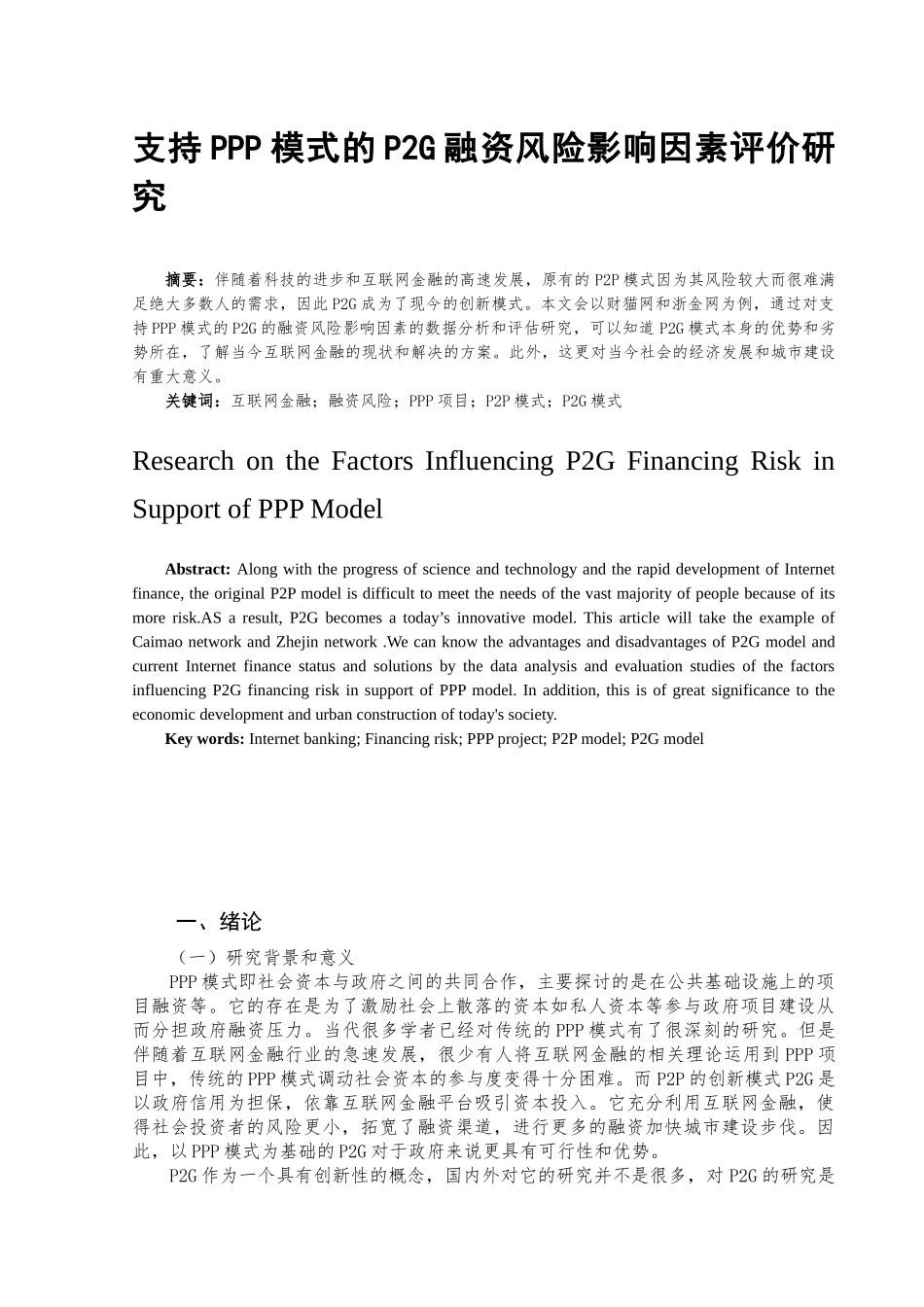 支持PPP模式的P2G融资风险影响因素评价研究

摘要：伴随着科技的进步和互联网金融的高速发展，原有的P2P模式因为其风险较大而很难满足绝大多数人的需求，因此P2G成为了现今的创新模式。本文会以财猫网和浙金网为例，通过对支持PPP模式的P2G的融资风险影响因素的数据分析和评估研究，可以知道P2G模式本身的优势和劣势所在，了解当今互联网金融的现状和解决的方案。此外，这更对当今社会的经济发展和城市建设有重大意义。

关键词：互联网金融；融资风险；PPP项目；P2P模式；P2G模式

Research on the Factors Influencing P2G Financing Risk in Support of PPP Model

Abstract: Along with the progress of science and technology and the rapid development of Internet finance, the original P2P model is difficult to meet the needs of the vast majority of people because of its more risk.AS a result, P2G becomes a today’s innovative model. This article will take the example of Caimao network and Zhejin network .We can know the advantages and disadvantages of P2G model and current Internet finance status and solutions by the data analysis and evaluation studies of the factors influencing P2G financing risk in support of PPP model. In addition, this is of great significance to the economic development and urban construction of today's society.

Key words: Internet banking; Financing risk; PPP project; P2P model; P2G model

一、绪论

（一）研究背景和意义

PPP模式即社会资本与政府之间的共同合作，主要探讨的是在公共基础设施上的项目融资等。它的存在是为了激励社会上散落的资本如私人资本等参与政府项目建设从而分担政府融资压力。当代很多学者已经对传统的PPP模式有了很深刻的研究。但是伴随着互联网金融行业的急速发展，很少有人将互联网金融的相关理论运用到PPP项目中，传统的PPP模式调动社会资本的参与度变得十分困难。而P2P的创新模式P2G是以政府信用为担保，依靠互联网金融平台吸引资本投入。它充分利用互联网金融，使得社会投资者的风险更小，拓宽了融资渠道，进行更多的融资加快城市建设步伐。因此，以PPP模式为基础的P2G对于政府来说更具有可行性和优势。

P2G作为一个具有创新性的概念，国内外对它的研究并不是很多，对P2G的研究是